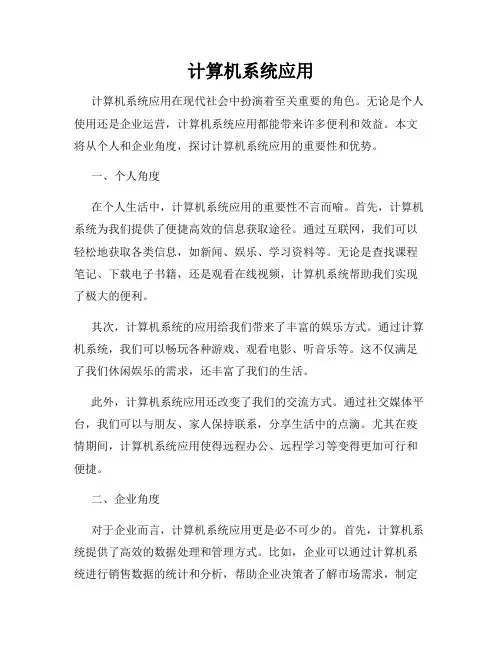 计算机系统应用

计算机系统应用在现代社会中扮演着至关重要的角色。无论是个人使用还是企业运营，计算机系统应用都能带来许多便利和效益。本文将从个人和企业角度，探讨计算机系统应用的重要性和优势。

一、个人角度

在个人生活中，计算机系统应用的重要性不言而喻。首先，计算机系统为我们提供了便捷高效的信息获取途径。通过互联网，我们可以轻松地获取各类信息，如新闻、娱乐、学习资料等。无论是查找课程笔记、下载电子书籍，还是观看在线视频，计算机系统帮助我们实现了极大的便利。

其次，计算机系统的应用给我们带来了丰富的娱乐方式。通过计算机系统，我们可以畅玩各种游戏、观看电影、听音乐等。这不仅满足了我们休闲娱乐的需求，还丰富了我们的生活。

此外，计算机系统应用还改变了我们的交流方式。通过社交媒体平台，我们可以与朋友、家人保持联系，分享生活中的点滴。尤其在疫情期间，计算机系统应用使得远程办公、远程学习等变得更加可行和便捷。

二、企业角度

对于企业而言，计算机系统应用更是必不可少的。首先，计算机系统提供了高效的数据处理和管理方式。比如，企业可以通过计算机系统进行销售数据的统计和分析，帮助企业决策者了解市场需求，制定